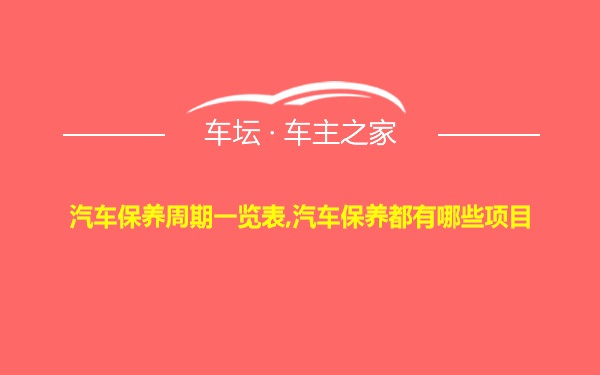 车坛 · 车主之家

汽车保养周期一览表,汽车保养都有哪些项目